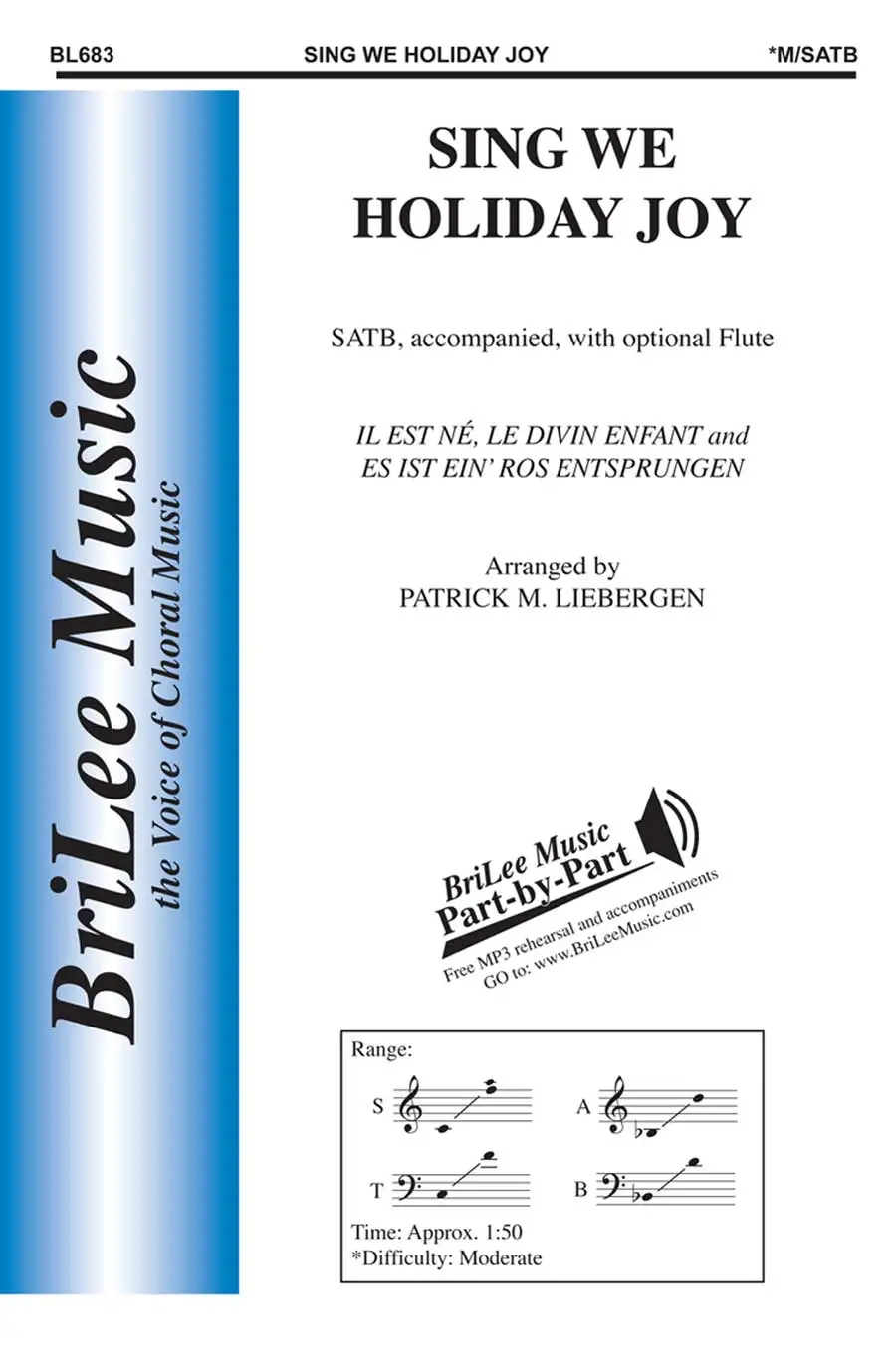 BL683 SING WE HOLIDAY JOY *M/SATB

BriLee Music
the Voice of Choral Music

SING WE
HOLIDAY JOY

SATB, accompanied, with optional Flute

IL EST NÉ, LE DIVIN ENFANT and
ES IST EIN' ROS ENTSPRUNGEN

Arranged by
PATRICK M. LIEBERGEN

BriLee Music
Part-by-Part
Free MP3 rehearsal and accompaniments
GO to: www.BriLeeMusic.com

Range:
S
A
T
B

Time: Approx. 1:50
*Difficulty: Moderate